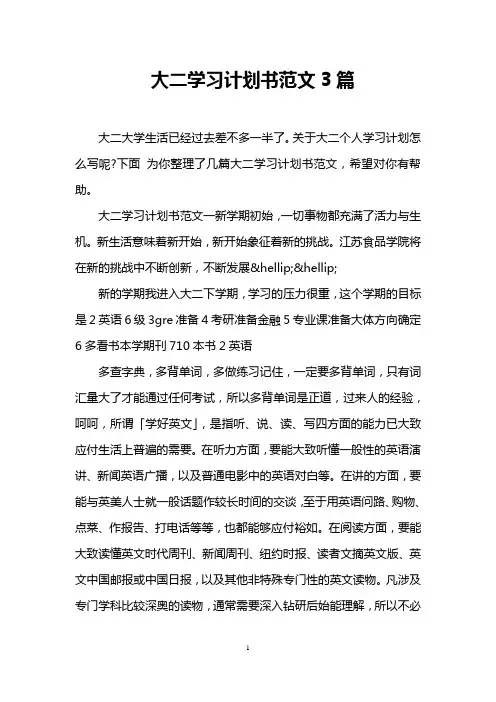 大二学习计划书范文 3 篇

大二大学生活已经过去差不多一半了。关于大二个人学习计划怎么写呢?下面 为你整理了几篇大二学习计划书范文，希望对你有帮助。

大二学习计划书范文一新学期初始，一切事物都充满了活力与生机。新生活意味着新开始，新开始象征着新的挑战。江苏食品学院将在新的挑战中不断创新，不断发展&hellip;&hellip;

新的学期我进入大二下学期，学习的压力很重，这个学期的目标是 2 英语 6 级 3gre 准备 4 考研准备金融 5 专业课准备大体方向确定 6 多看书本学期刊 710 本书 2 英语

多查字典，多背单词，多做练习记住，一定要多背单词，只有词汇量大了才能通过任何考试，所以多背单词是正道，过来人的经验，呵呵，所谓「学好英文」，是指听、说、读、写四方面的能力已大致应付生活上普遍的需要。在听力方面，要能大致听懂一般性的英语演讲、新闻英语广播，以及普通电影中的英语对白等。在讲的方面，要能与英美人士就一般话题作较长时间的交谈，至于用英语问路、购物、点菜、作报告、打电话等等，也都能够应付裕如。在阅读方面，要能大致读懂英文时代周刊、新闻周刊、纽约时报、读者文摘英文版、英文中国邮报或中国日报，以及其他非特殊专门性的英文读物。凡涉及专门学科比较深奥的读物，通常需要深入钻研后始能理解，所以不必

1